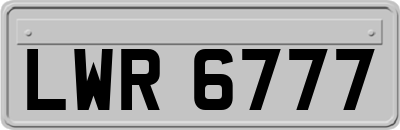 LWR 6777